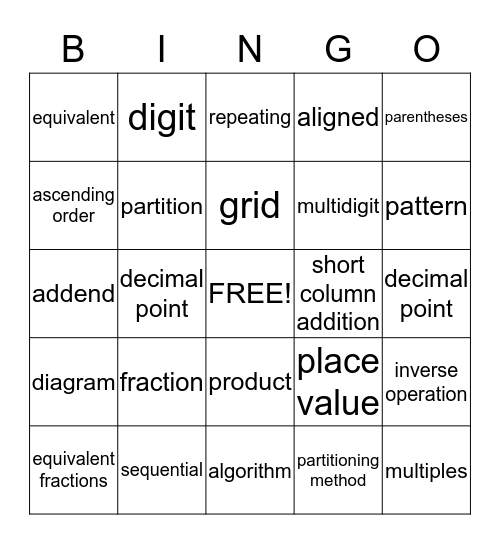 | B | I | N | G | O |
|---|---|---|---|---|
| equivalent | digit | repeating | aligned | parentheses |
| ascending order | partition | grid | multidigit | pattern |
| addend | decimal point | FREE! | short column addition | decimal point |
| diagram | fraction | product | place value | inverse operation |
| equivalent fractions | sequential | algorithm | partitioning method | multiples |